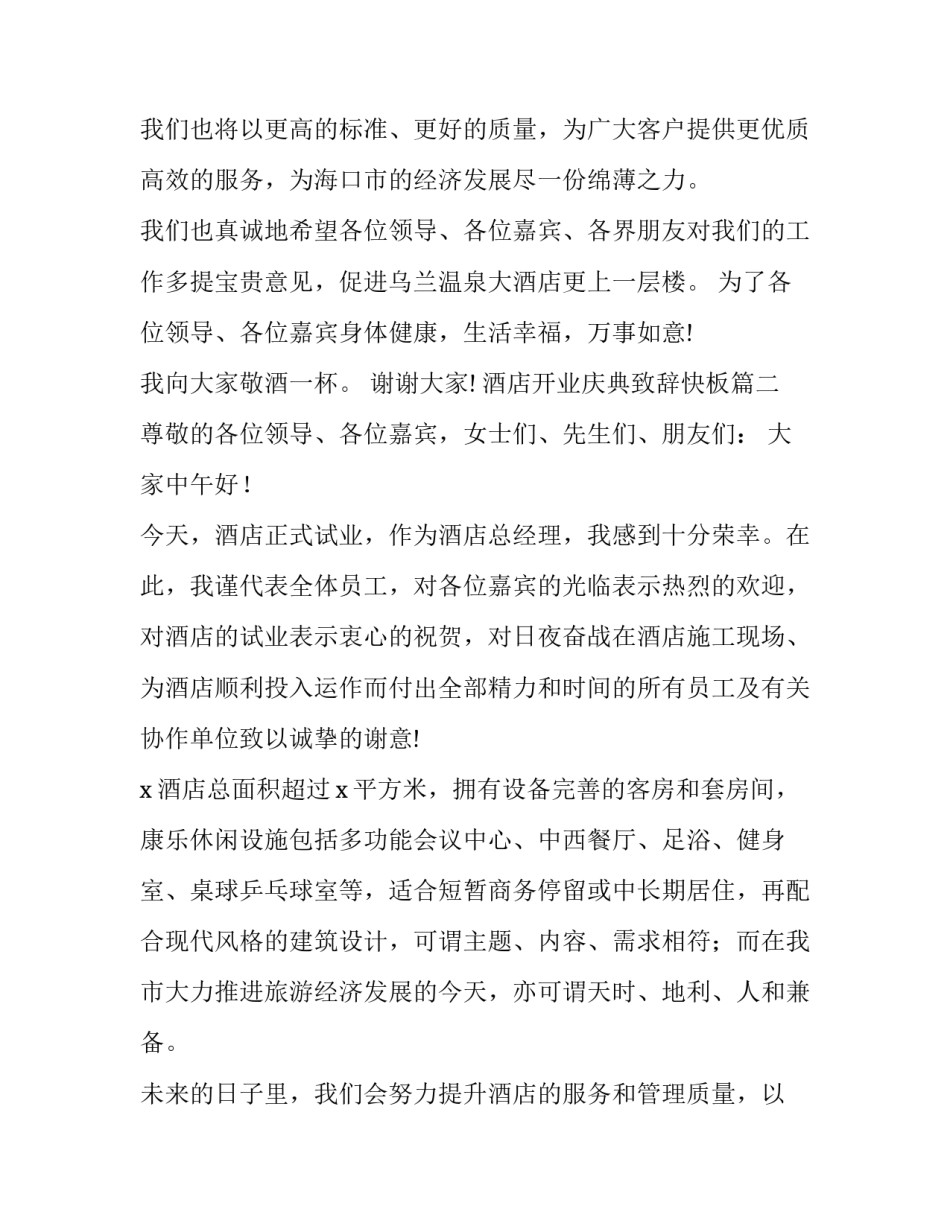 我们也将以更高的标准、更好的质量，为广大客户提供更优质高效的服务，为海口市的经济发展尽一份绵薄之力。

我们也真诚地希望各位领导、各位嘉宾、各界朋友对我们的工作多提宝贵意见，促进乌兰温泉大酒店更上一层楼。 为了各位领导、各位嘉宾身体健康，生活幸福，万事如意!

我向大家敬酒一杯。 谢谢大家! 酒店开业庆典致辞快板篇二

尊敬的各位领导、各位嘉宾，女士们、先生们、朋友们： 大家中午好！

今天，酒店正式试业，作为酒店总经理，我感到十分荣幸。在此，我谨代表全体员工，对各位嘉宾的光临表示热烈的欢迎，对酒店的试业表示衷心的祝贺，对日夜奋战在酒店施工现场、为酒店顺利投入运作而付出全部精力和时间的所有员工及有关协作单位致以诚挚的谢意!

x 酒店总面积超过 x 平方米，拥有设备完善的客房和套房间，康乐休闲设施包括多功能会议中心、中西餐厅、足浴、健身室、桌球乒乓球室等，适合短暂商务停留或中长期居住，再配合现代风格的建筑设计，可谓主题、内容、需求相符；而在我市大力推进旅游经济发展的今天，亦可谓天时、地利、人和兼备。

未来的日子里，我们会努力提升酒店的服务和管理质量，以